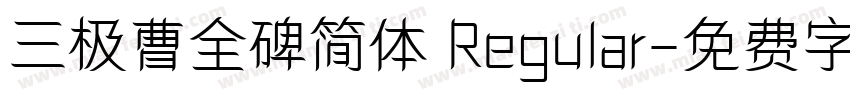 三极曹全碑简体 Regular-免费字